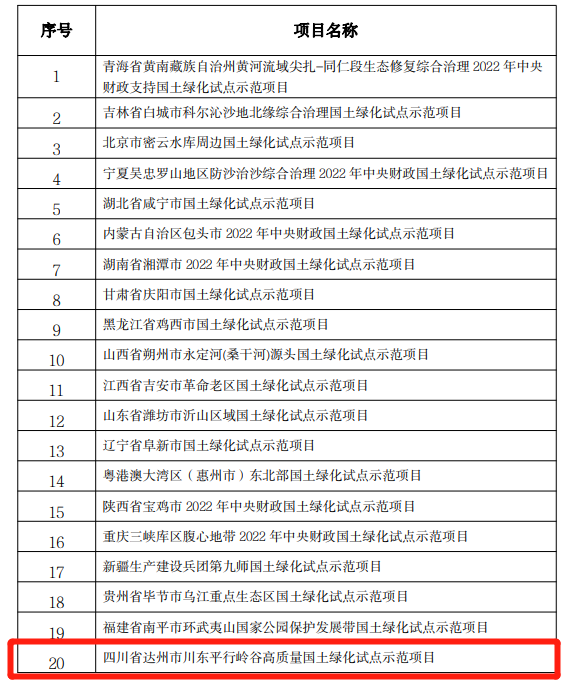 | 序号 | 项目名称 |
|---|---|
| 1 | 青海省黄南藏族自治州黄河流域尖扎-同仁段生态修复综合治理 2022 年中央财政支持国土绿化试点示范项目 |
| 2 | 吉林省白城市科尔沁沙地北缘综合治理国土绿化试点示范项目 |
| 3 | 北京市密云水库周边国土绿化试点示范项目 |
| 4 | 宁夏吴忠罗山地区防沙治沙综合治理 2022 年中央财政国土绿化试点示范项目 |
| 5 | 湖北省咸宁市国土绿化试点示范项目 |
| 6 | 内蒙古自治区包头市 2022 年中央财政国土绿化试点示范项目 |
| 7 | 湖南省湘潭市 2022 年中央财政国土绿化试点示范项目 |
| 8 | 甘肃省庆阳市国土绿化试点示范项目 |
| 9 | 黑龙江省鸡西市国土绿化试点示范项目 |
| 10 | 山西省朔州市永定河(桑干河)源头国土绿化试点示范项目 |
| 11 | 江西省吉安市革命老区国土绿化试点示范项目 |
| 12 | 山东省潍坊市沂山区域国土绿化试点示范项目 |
| 13 | 辽宁省阜新市国土绿化试点示范项目 |
| 14 | 粤港澳大湾区（惠州市）东北部国土绿化试点示范项目 |
| 15 | 陕西省宝鸡市 2022 年中央财政国土绿化试点示范项目 |
| 16 | 重庆三峡库区腹心地带 2022 年中央财政国土绿化试点示范项目 |
| 17 | 新疆生产建设兵团第九师国土绿化试点示范项目 |
| 18 | 贵州省毕节市乌江重点生态区国土绿化试点示范项目 |
| 19 | 福建省南平市环武夷山国家公园保护发展带国土绿化试点示范项目 |
| 20 | 四川省达州市川东平行岭谷高质量国土绿化试点示范项目 |